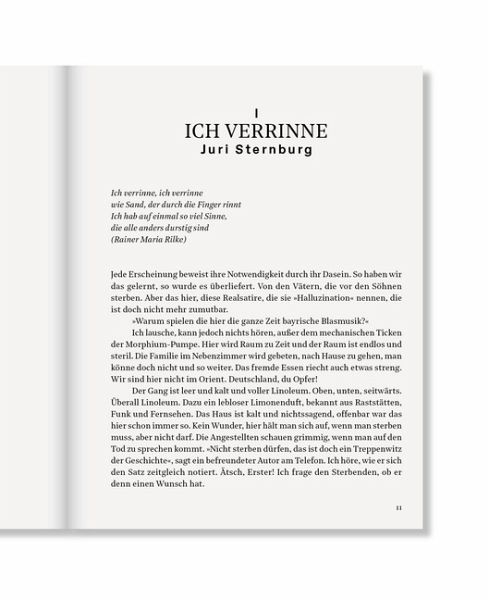 I
ICH VERRINNE
Juri Sternburg

Ich verrinne, ich verrinne
wie Sand, der durch die Finger rinnt
Ich hab auf einmal so viel Sinne,
die alle anders durstig sind
(Rainer Maria Rilke)

Jede Erscheinung beweist ihre Notwendigkeit durch ihr Dasein. So haben wir das gelernt, so wurde es überliefert. Von den Vätern, die vor den Söhnen sterben. Aber das hier, diese Realsatire, die sie »Halluzination« nennen, die ist doch nicht mehr zumutbar.

»Warum spielen die hier die ganze Zeit bayrische Blasmusik?«

Ich lausche, kann jedoch nichts hören, außer dem mechanischen Ticken der Morphium-Pumpe. Hier wird Raum zu Zeit und der Raum ist endlos und steril. Die Familie im Nebenzimmer wird gebeten, nach Hause zu gehen, man könne doch nicht und so weiter. Das fremde Essen riecht auch etwas streng. Wir sind hier nicht im Orient. Deutschland, du Opfer!

Der Gang ist leer und kalt und voller Linoleum. Oben, unten, seitwärts. Überall Linoleum. Dazu ein lebloser Limonenduft, bekannt aus Raststätten, Funk und Fernsehen. Das Haus ist kalt und nichtssagend, offenbar war das hier schon immer so. Kein Wunder, hier hält man sich auf, wenn man sterben muss, aber nicht darf. Die Angestellten schauen grimmig, wenn man auf den Tod zu sprechen kommt. »Nicht sterben dürfen, das ist doch ein Treppenwitz der Geschichte«, sagt ein befreundeter Autor am Telefon. Ich höre, wie er sich den Satz zeitgleich notiert. Ätsch, Erster! Ich frage den Sterbenden, ob er denn einen Wunsch hat.

11